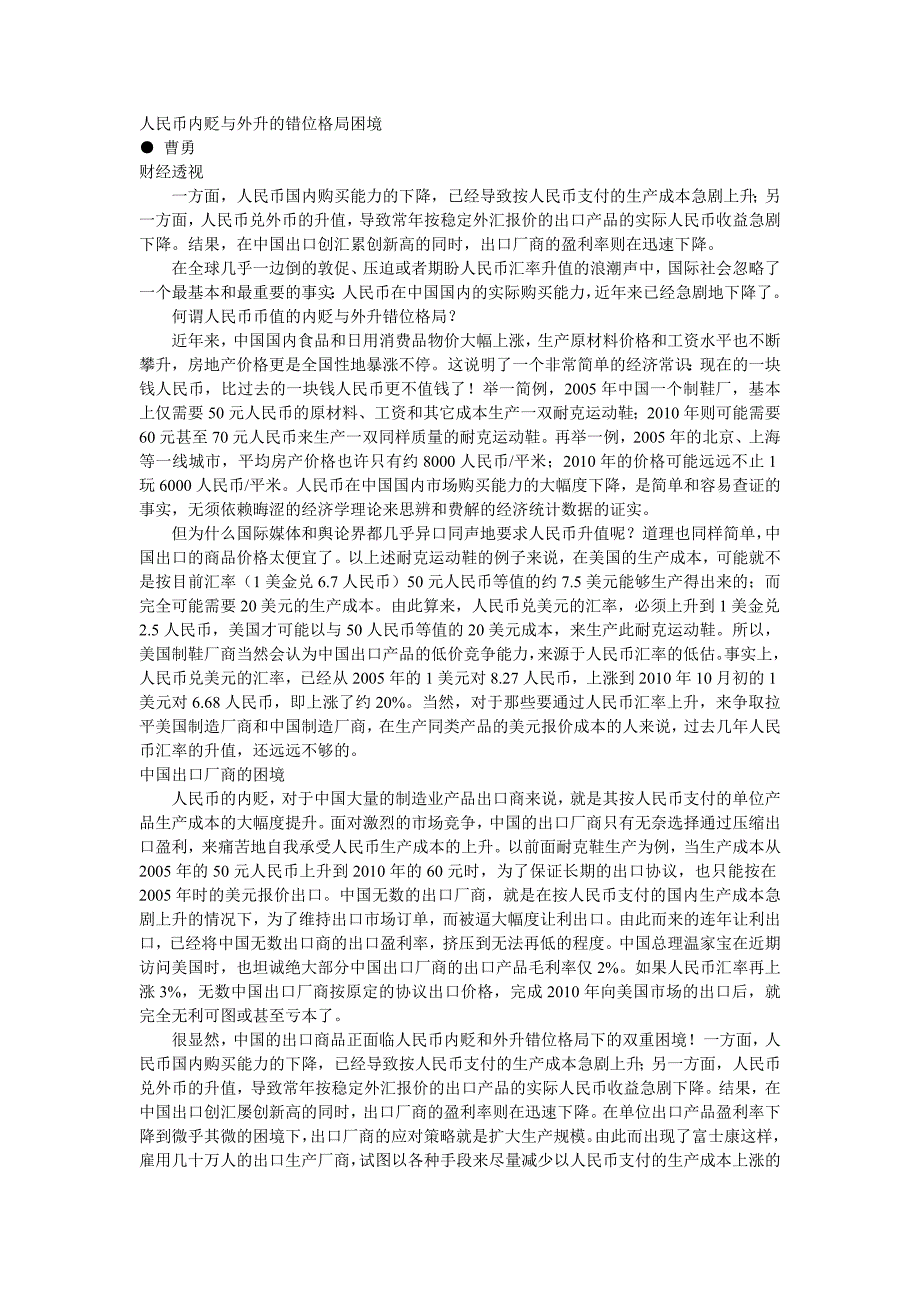 人民币内贬与外升的错位格局困境
● 曹勇
财经透视

一方面，人民币国内购买能力的下降，已经导致按人民币支付的生产成本急剧上升；另一方面，人民币兑外币的升值，导致常年按稳定外汇报价的出口产品的实际人民币收益急剧下降。结果，在中国出口创汇累创新高的同时，出口厂商的盈利率则在迅速下降。

在全球几乎一边倒的敦促、压迫或者期盼人民币汇率升值的浪潮声中，国际社会忽略了一个最基本和最重要的事实：人民币在中国国内的实际购买能力，近年来已经急剧地下降了。

何谓人民币币值的内贬与外升错位格局？

近年来，中国国内食品和日用消费品物价大幅上涨，生产原材料价格和工资水平也不断攀升，房地产价格更是全国性地暴涨不停。这说明了一个非常简单的经济常识：现在的一块钱人民币，比过去的一块钱人民币更不值钱了！举一简例，2005 年中国一个制鞋厂，基本上仅需要 50 元人民币的原材料、工资和其它成本生产一双耐克运动鞋；2010 年则可能需要 60 元甚至 70 元人民币来生产一双同样质量的耐克运动鞋。再举一例，2005 年的北京、上海等一线城市，平均房产价格也许只有约 8000 人民币/平米；2010 年的价格可能远远不止 1 玩 6000 人民币/平米。人民币在中国国内市场购买能力的大幅度下降，是简单和容易查证的事实，无须依赖晦涩的经济学理论来思辨和费解的经济统计数据的证实。

但为什么国际媒体和舆论界都几乎异口同声地要求人民币升值呢？道理也同样简单，中国出口的商品价格太便宜了。以上述耐克运动鞋的例子来说，在美国的生产成本，可能就不是按目前汇率（1 美金兑 6.7 人民币）50 元人民币等值的约 7.5 美元能够生产得出来的；而完全可能需要 20 美元的生产成本。由此算来，人民币兑美元的汇率，必须上升到 1 美金兑 2.5 人民币，美国才可能以与 50 人民币等值的 20 美元成本，来生产此耐克运动鞋。所以，美国制鞋厂商当然会认为中国出口产品的低价竞争能力，来源于人民币汇率的低估。事实上，人民币兑美元的汇率，已经从 2005 年的 1 美元对 8.27 人民币，上涨到 2010 年 10 月初的 1 美元对 6.68 人民币，即上涨了约 20%。当然，对于那些要通过人民币汇率上升，来争取拉平美国制造厂商和中国制造厂商，在生产同类产品的美元报价成本的人来说，过去几年人民币汇率的升值，还远远不够的。

中国出口厂商的困境

人民币的内贬，对于中国大量的制造业产品出口商来说，就是其按人民币支付的单位产品生产成本的大幅度提升。面对激烈的市场竞争，中国的出口厂商只有无奈选择通过压缩出口盈利，来痛苦地自我承受人民币生产成本的上升。以前面耐克鞋生产为例，当生产成本从 2005 年的 50 元人民币上升到 2010 年的 60 元时，为了保证长期的出口协议，也只能按在 2005 年时的美元报价出口。中国无数的出口厂商，就是在按人民币支付的国内生产成本急剧上升的情况下，为了维持出口市场订单，而被逼大幅度让利出口。由此而来的连年让利出口，已经将中国无数出口商的出口盈利率，挤压到无法再低的程度。中国总理温家宝在近期访问美国时，也坦诚绝大部分中国出口厂商的出口产品毛利率仅 2%。如果人民币汇率再上涨 3%，无数中国出口厂商按原定的协议出口价格，完成 2010 年向美国市场的出口后，就完全无利可图或甚至亏本了。

很显然，中国的出口商品正面临人民币内贬和外升错位格局下的双重困境！一方面，人民币国内购买能力的下降，已经导致按人民币支付的生产成本急剧上升；另一方面，人民币兑外币的升值，导致常年按稳定外汇报价的出口产品的实际人民币收益急剧下降。结果，在中国出口创汇屡创新高的同时，出口厂商的盈利率则在迅速下降。在单位出口产品盈利率下降到微乎其微的困境下，出口厂商的应对策略就是扩大生产规模。由此而出现了富士康这样，雇用几十万人的出口生产厂商，试图以各种手段来尽量减少以人民币支付的生产成本上涨的